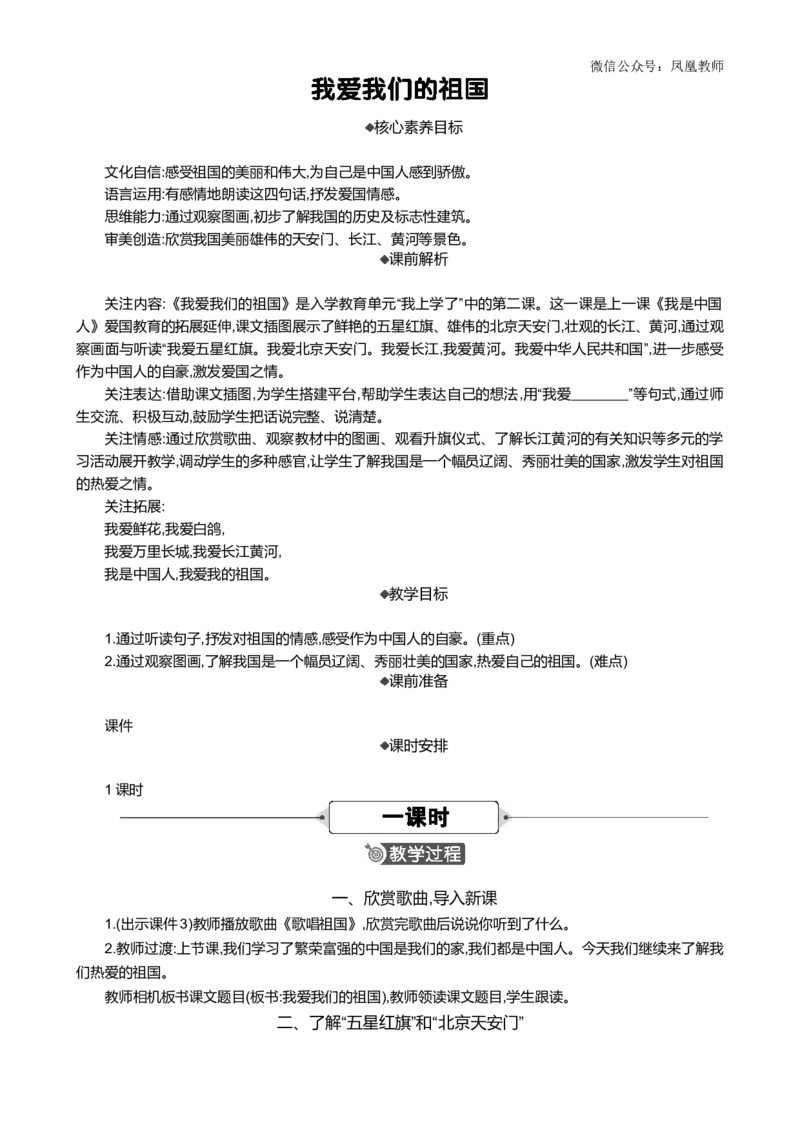 微信公众号：凤凰教师

我爱我们的祖国

◆核心素养目标

文化自信:感受祖国的美丽和伟大,为自己是中国人感到骄傲。
语言运用:有感情地朗读这四句话,抒发爱国情感。
思维能力:通过观察图画,初步了解我国的历史及标志性建筑。
审美创造:欣赏我国美丽雄伟的天安门、长江、黄河等景色。

◆课前解析

关注内容:《我爱我们的祖国》是入学教育单元“我上学了”中的第二课。这一课是上一课《我是中国人》爱国教育的拓展延伸,课文插图展示了鲜艳的五星红旗、雄伟的北京天安门,壮观的长江、黄河,通过观察画面与听读“我爱五星红旗。我爱北京天安门。我爱长江,我爱黄河。我爱中华人民共和国”,进一步感受作为中国人的自豪,激发爱国之情。

关注表达:借助课文插图,为学生搭建平台,帮助学生表达自己的想法,用“我爱________”等句式,通过师生交流、积极互动,鼓励学生把话说完整、说清楚。

关注情感:通过欣赏歌曲、观察教材中的图画、观看升旗仪式、了解长江黄河的有关知识等多元的学习活动展开教学,调动学生的多种感官,让学生了解我国是一个幅员辽阔、秀丽壮美的国家,激发学生对祖国的热爱之情。

关注拓展:
我爱鲜花,我爱白鸽,
我爱万里长城,我爱长江黄河,
我是中国人,我爱我的祖国。

◆教学目标

1.通过听读句子,抒发对祖国的情感,感受作为中国人的自豪。(重点)
2.通过观察图画,了解我国是一个幅员辽阔、秀丽壮美的国家,热爱自己的祖国。(难点)

◆课前准备

课件

◆课时安排

1 课时

一课时

教学过程

一、欣赏歌曲,导入新课

1.(出示课件3)教师播放歌曲《歌唱祖国》,欣赏完歌曲后说说你听到了什么。

2.教师过渡:上节课,我们学习了繁荣富强的中国是我们的家,我们都是中国人。今天我们继续来了解我们热爱的祖国。

教师相机板书课文题目(板书:我爱我们的祖国),教师领读课文题目,学生跟读。

二、了解“五星红旗”和“北京天安门”